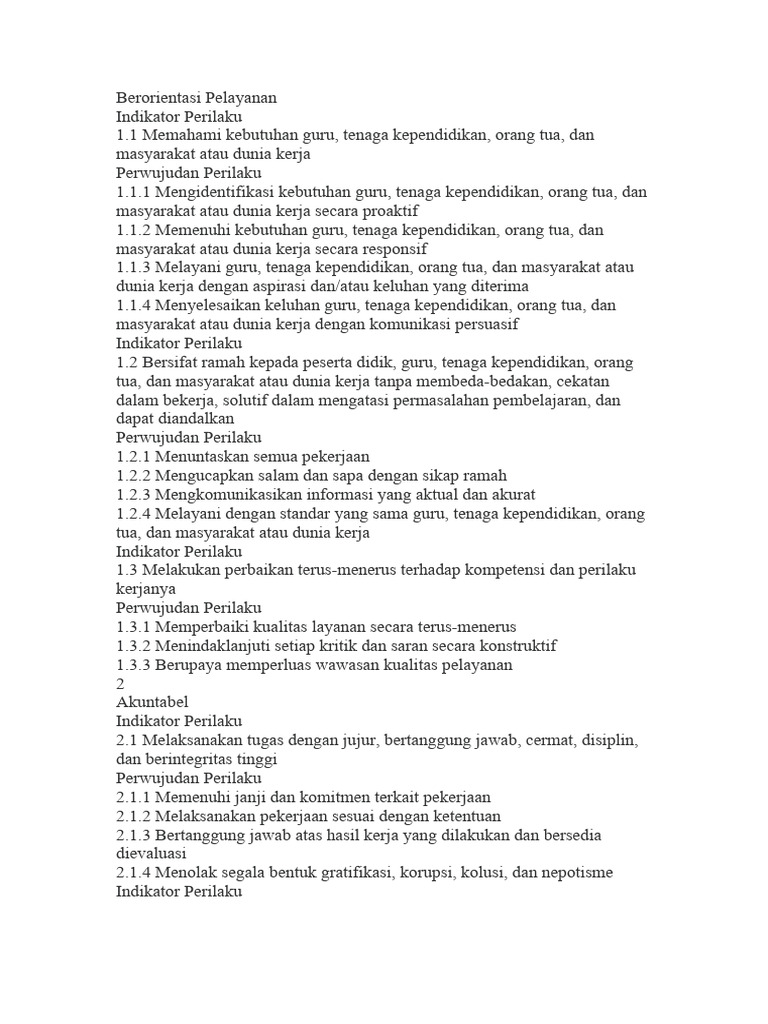 Berorientasi Pelayanan
Indikator Perilaku
1.1 Memahami kebutuhan guru, tenaga kependidikan, orang tua, dan masyarakat atau dunia kerja
Perwujudan Perilaku
1.1.1 Mengidentifikasi kebutuhan guru, tenaga kependidikan, orang tua, dan masyarakat atau dunia kerja secara proaktif
1.1.2 Memenuhi kebutuhan guru, tenaga kependidikan, orang tua, dan masyarakat atau dunia kerja secara responsif
1.1.3 Melayani guru, tenaga kependidikan, orang tua, dan masyarakat atau dunia kerja dengan aspirasi dan/atau keluhan yang diterima
1.1.4 Menyelesaikan keluhan guru, tenaga kependidikan, orang tua, dan masyarakat atau dunia kerja dengan komunikasi persuasif
Indikator Perilaku
1.2 Bersifat ramah kepada peserta didik, guru, tenaga kependidikan, orang tua, dan masyarakat atau dunia kerja tanpa membeda-bedakan, cekatan dalam bekerja, solutif dalam mengatasi permasalahan pembelajaran, dan dapat diandalkan
Perwujudan Perilaku
1.2.1 Menuntaskan semua pekerjaan
1.2.2 Mengucapkan salam dan sapa dengan sikap ramah
1.2.3 Mengkomunikasikan informasi yang aktual dan akurat
1.2.4 Melayani dengan standar yang sama guru, tenaga kependidikan, orang tua, dan masyarakat atau dunia kerja
Indikator Perilaku
1.3 Melakukan perbaikan terus-menerus terhadap kompetensi dan perilaku kerjanya
Perwujudan Perilaku
1.3.1 Memperbaiki kualitas layanan secara terus-menerus
1.3.2 Menindaklanjuti setiap kritik dan saran secara konstruktif
1.3.3 Berupaya memperluas wawasan kualitas pelayanan
2
Akuntabel
Indikator Perilaku
2.1 Melaksanakan tugas dengan jujur, bertanggung jawab, cermat, disiplin, dan berintegritas tinggi
Perwujudan Perilaku
2.1.1 Memenuhi janji dan komitmen terkait pekerjaan
2.1.2 Melaksanakan pekerjaan sesuai dengan ketentuan
2.1.3 Bertanggung jawab atas hasil kerja yang dilakukan dan bersedia dievaluasi
2.1.4 Menolak segala bentuk gratifikasi, korupsi, kolusi, dan nepotisme
Indikator Perilaku